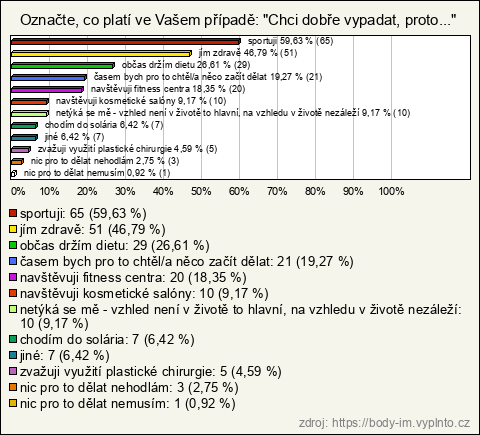 Označte, co platí ve Vašem případě: "Chci dobře vypadat, proto..."

sportuji 59,63 % (65)
jím zdravě 46,79 % (51)
občas držím dietu 26,61 % (29)
časem bych pro to chtěl/a něco začít dělat 19,27 % (21)
navštěvuji fitness centra 18,35 % (20)
navštěvuji kosmetické salóny 9,17 % (10)
netýká se mě - vzhled není v životě to hlavní, na vzhledu v životě nezáleží 9,17 % (10)
chodím do solária 6,42 % (7)
jiné 6,42 % (7)
zvažuji využití plastické chirurgie 4,59 % (5)
nic pro to dělat nehodlám 2,75 % (3)
nic pro to dělat nemusím 0,92 % (1)

0% 10% 20% 30% 40% 50% 60% 70% 80% 90% 100%

sportuji: 65 (59,63 %)
jím zdravě: 51 (46,79 %)
občas držím dietu: 29 (26,61 %)
časem bych pro to chtěl/a něco začít dělat: 21 (19,27 %)
navštěvuji fitness centra: 20 (18,35 %)
navštěvuji kosmetické salóny: 10 (9,17 %)
netýká se mě - vzhled není v životě to hlavní, na vzhledu v životě nezáleží: 10 (9,17 %)
chodím do solária: 7 (6,42 %)
jiné: 7 (6,42 %)
zvažuji využití plastické chirurgie: 5 (4,59 %)
nic pro to dělat nehodlám: 3 (2,75 %)
nic pro to dělat nemusím: 1 (0,92 %)

zdroj: https://body-im.vyplnto.cz